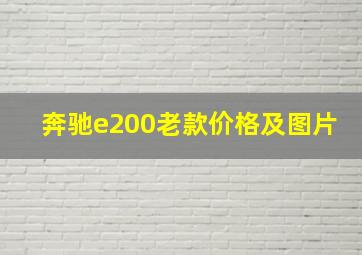 奔驰e200老款价格及图片